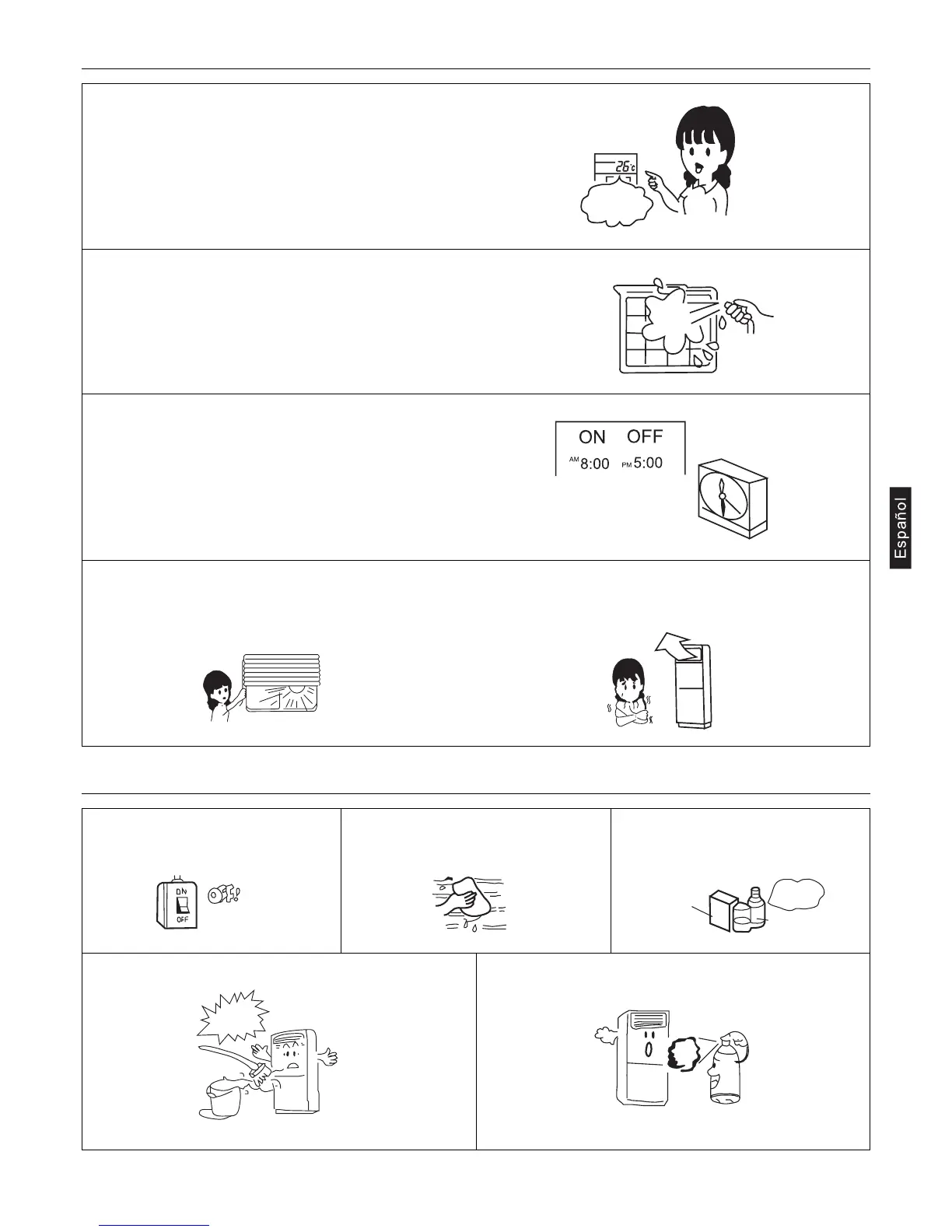 26°c

ON OFF
AM 8:00 PM 5:00

Español

ON
OFF
OFF!